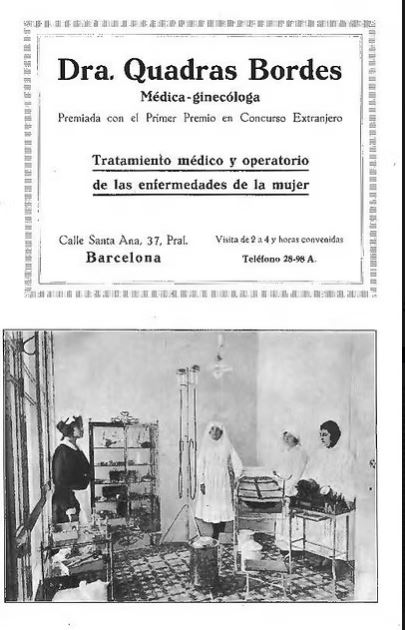 Dra. Quadras Bordes

Médica-ginecóloga

Premiada con el Primer Premio en Concurso Extranjero

Tratamiento médico y operatorio de las enfermedades de la mujer

Calle Santa Ana, 37, Pral.
Barcelona

Visita de 2 a 4 y horas convenidas
Teléfono 28-98 A.